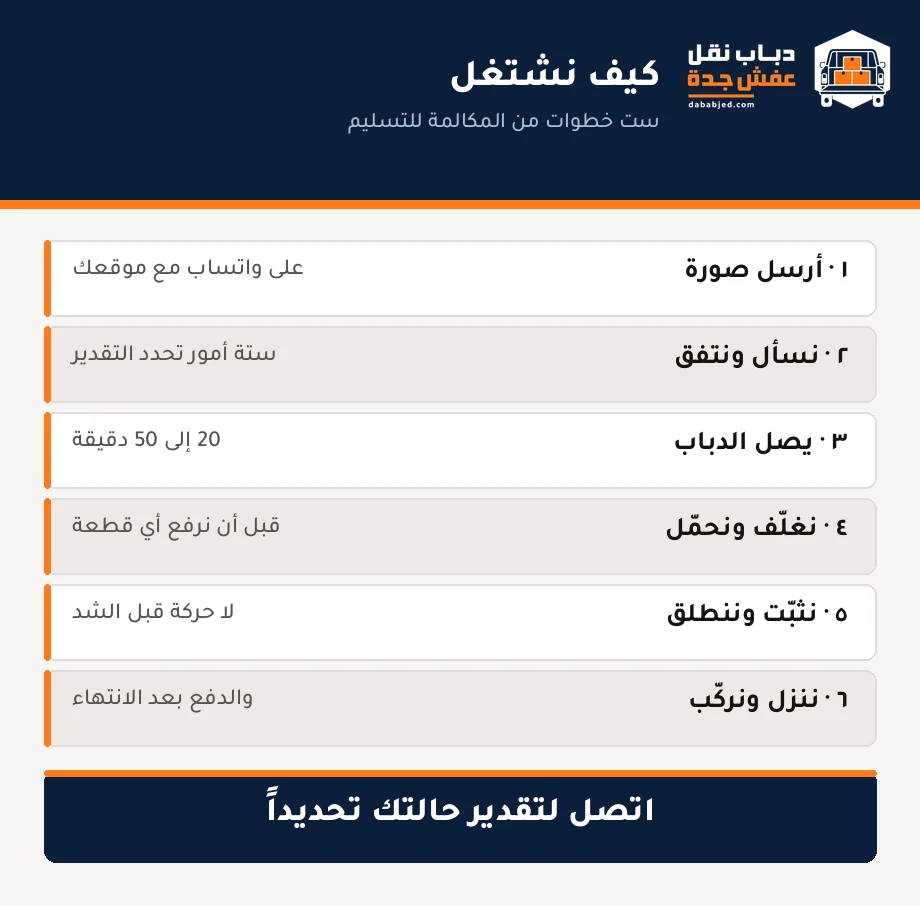 دباب نقل
عفش جدة
dababjed.com

كيف نشتغل
ست خطوات من المكالمة للتسليم

٠١ أرسل صورة
على واتساب مع موقعك

٠٢ نسأل ونتفق
ستة أمور تحدد التقدير

٠٣ يصل الدباب
20 إلى 50 دقيقة

٠٤ نغلّف ونحمّل
قبل أن نرفع أي قطعة

٠٥ نثبّت وننطلق
لا حركة قبل الشد

٠٦ ننزل ونركّب
والدفع بعد الانتهاء

اتصل لتقدير حالتك تحديداً